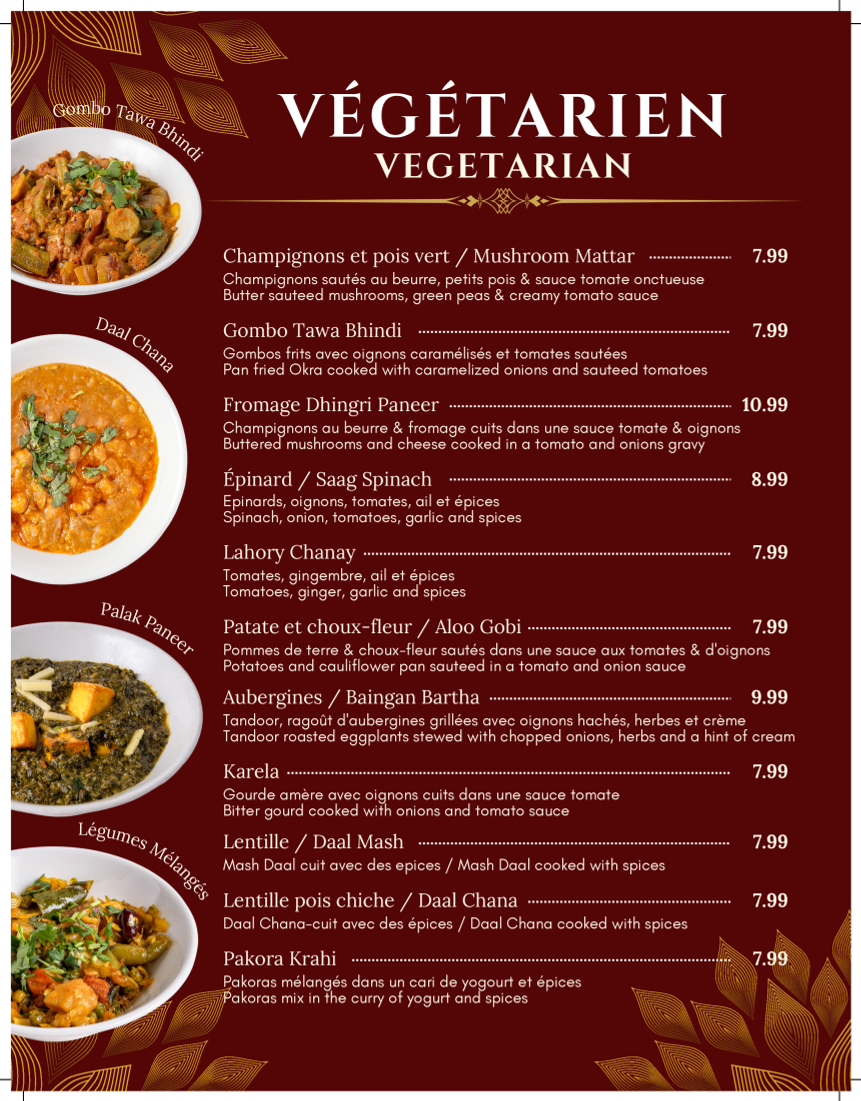 Gombo Tawa Bhindi

Daal Chana

Palak Paneer

Légumes Mélangés

VÉGÉTARIEN
VEGETARIAN

Champignons et pois vert / Mushroom Mattar 7.99
Champignons sautés au beurre, petits pois & sauce tomate onctueuse
Butter sauteed mushrooms, green peas & creamy tomato sauce

Gombo Tawa Bhindi 7.99
Gombos frits avec oignons caramélisés et tomates sautées
Pan fried Okra cooked with caramelized onions and sauteed tomatoes

Fromage Dhingri Paneer 10.99
Champignons au beurre & fromage cuits dans une sauce tomate & oignons
Buttered mushrooms and cheese cooked in a tomato and onions gravy

Épinard / Saag Spinach 8.99
Epinards, oignons, tomates, ail et épices
Spinach, onion, tomatoes, garlic and spices

Lahory Chanay 7.99
Tomates, gingembre, ail et épices
Tomatoes, ginger, garlic and spices

Patate et choux-fleur / Aloo Gobi 7.99
Pommes de terre & choux-fleur sautés dans une sauce aux tomates & d'oignons
Potatoes and cauliflower pan sauteed in a tomato and onion sauce

Aubergines / Baingan Bartha 9.99
Tandoor, ragoût d'aubergines grillées avec oignons hachés, herbes et crème
Tandoor roasted eggplants stewed with chopped onions, herbs and a hint of cream

Karela 7.99
Gourde amère avec oignons cuits dans une sauce tomate
Bitter gourd cooked with onions and tomato sauce

Lentille / Daal Mash 7.99
Mash Daal cuit avec des epices / Mash Daal cooked with spices

Lentille pois chiche / Daal Chana 7.99
Daal Chana-cuit avec des épices / Daal Chana cooked with spices

Pakora Krahi 7.99
Pakoras mélangés dans un cari de yogourt et épices
Pakoras mix in the curry of yogurt and spices